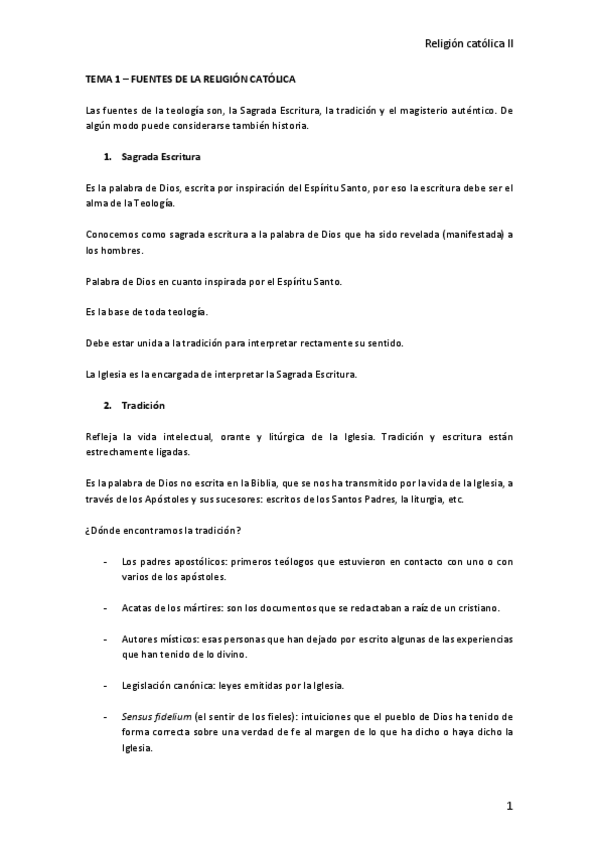 Religión católica II

TEMA 1 – FUENTES DE LA RELIGIÓN CATÓLICA

Las fuentes de la teología son, la Sagrada Escritura, la tradición y el magisterio auténtico. De algún modo puede considerarse también historia.

1. Sagrada Escritura

Es la palabra de Dios, escrita por inspiración del Espíritu Santo, por eso la escritura debe ser el alma de la Teología.

Conocemos como sagrada escritura a la palabra de Dios que ha sido revelada (manifestada) a los hombres.

Palabra de Dios en cuanto inspirada por el Espíritu Santo.

Es la base de toda teología.

Debe estar unida a la tradición para interpretar rectamente su sentido.

La Iglesia es la encargada de interpretar la Sagrada Escritura.

2. Tradición

Refleja la vida intelectual, orante y litúrgica de la Iglesia. Tradición y escritura están estrechamente ligadas.

Es la palabra de Dios no escrita en la Biblia, que se nos ha transmitido por la vida de la Iglesia, a través de los Apóstoles y sus sucesores: escritos de los Santos Padres, la liturgia, etc.

¿Dónde encontramos la tradición?

- Los padres apostólicos: primeros teólogos que estuvieron en contacto con uno o con varios de los apóstoles.

- Acatas de los mártires: son los documentos que se redactaban a raíz de un cristiano.

- Autores místicos: esas personas que han dejado por escrito algunas de las experiencias que han tenido de lo divino.

- Legislación canónica: leyes emitidas por la Iglesia.

- Sensus fidelium (el sentir de los fieles): intuiciones que el pueblo de Dios ha tenido de forma correcta sobre una verdad de fe al margen de lo que ha dicho o haya dicho la Iglesia.

1